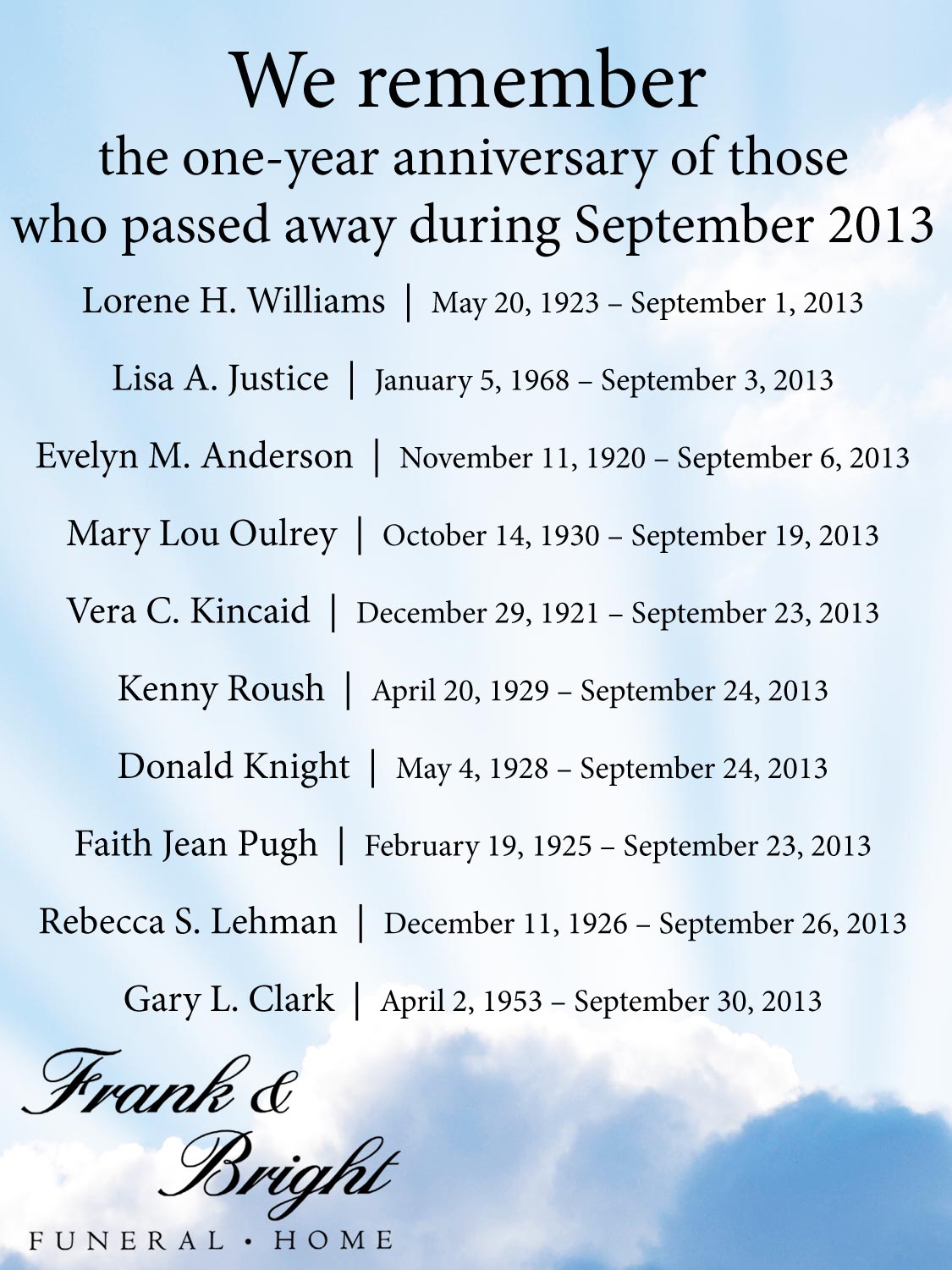 We remember
the one-year anniversary of those who passed away during September 2013

Lorene H. Williams | May 20, 1923 – September 1, 2013

Lisa A. Justice | January 5, 1968 – September 3, 2013

Evelyn M. Anderson | November 11, 1920 – September 6, 2013

Mary Lou Oulrey | October 14, 1930 – September 19, 2013

Vera C. Kincaid | December 29, 1921 – September 23, 2013

Kenny Roush | April 20, 1929 – September 24, 2013

Donald Knight | May 4, 1928 – September 24, 2013

Faith Jean Pugh | February 19, 1925 – September 23, 2013

Rebecca S. Lehman | December 11, 1926 – September 26, 2013

Gary L. Clark | April 2, 1953 – September 30, 2013

Frank & Bright
FUNERAL • HOME